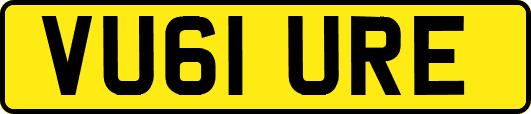 VU61 URE